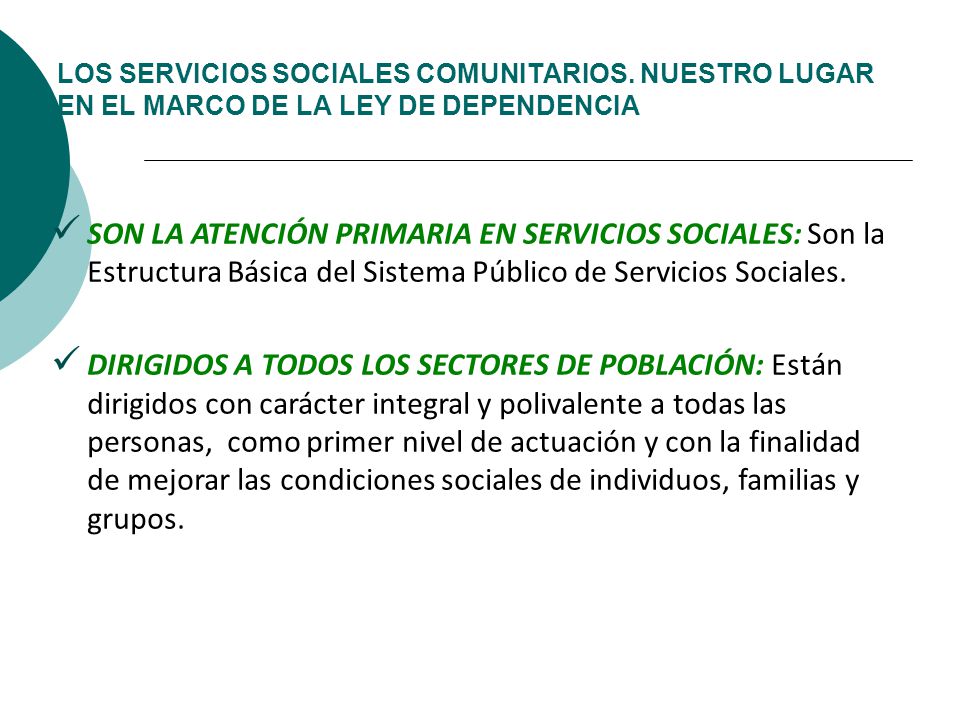 LOS SERVICIOS SOCIALES COMUNITARIOS. NUESTRO LUGAR EN EL MARCO DE LA LEY DE DEPENDENCIA

✓ SON LA ATENCIÓN PRIMARIA EN SERVICIOS SOCIALES: Son la Estructura Básica del Sistema Público de Servicios Sociales.

✓ DIRIGIDOS A TODOS LOS SECTORES DE POBLACIÓN: Están dirigidos con carácter integral y polivalente a todas las personas, como primer nivel de actuación y con la finalidad de mejorar las condiciones sociales de individuos, familias y grupos.